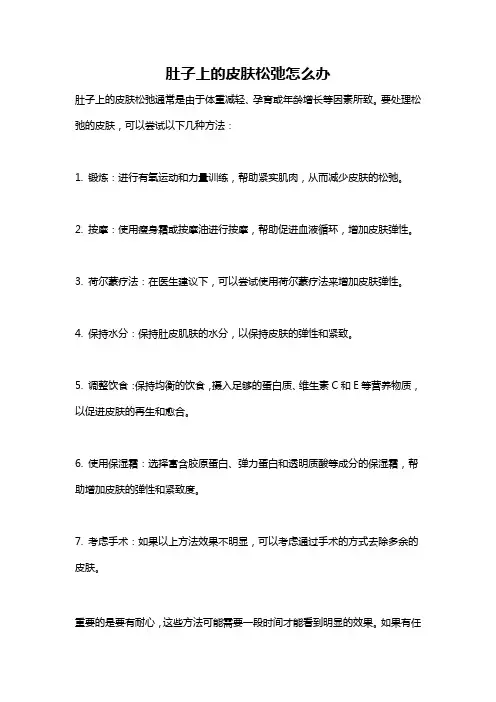 肚子上的皮肤松弛怎么办

肚子上的皮肤松弛通常是由于体重减轻、孕育或年龄增长等因素所致。要处理松弛的皮肤，可以尝试以下几种方法：

1. 锻炼：进行有氧运动和力量训练，帮助紧实肌肉，从而减少皮肤的松弛。

2. 按摩：使用瘦身霜或按摩油进行按摩，帮助促进血液循环，增加皮肤弹性。

3. 荷尔蒙疗法：在医生建议下，可以尝试使用荷尔蒙疗法来增加皮肤弹性。

4. 保持水分：保持肚皮肌肤的水分，以保持皮肤的弹性和紧致。

5. 调整饮食：保持均衡的饮食，摄入足够的蛋白质、维生素 C 和 E 等营养物质，以促进皮肤的再生和愈合。

6. 使用保湿霜：选择富含胶原蛋白、弹力蛋白和透明质酸等成分的保湿霜，帮助增加皮肤的弹性和紧致度。

7. 考虑手术：如果以上方法效果不明显，可以考虑通过手术的方式去除多余的皮肤。

重要的是要有耐心，这些方法可能需要一段时间才能看到明显的效果。如果有任